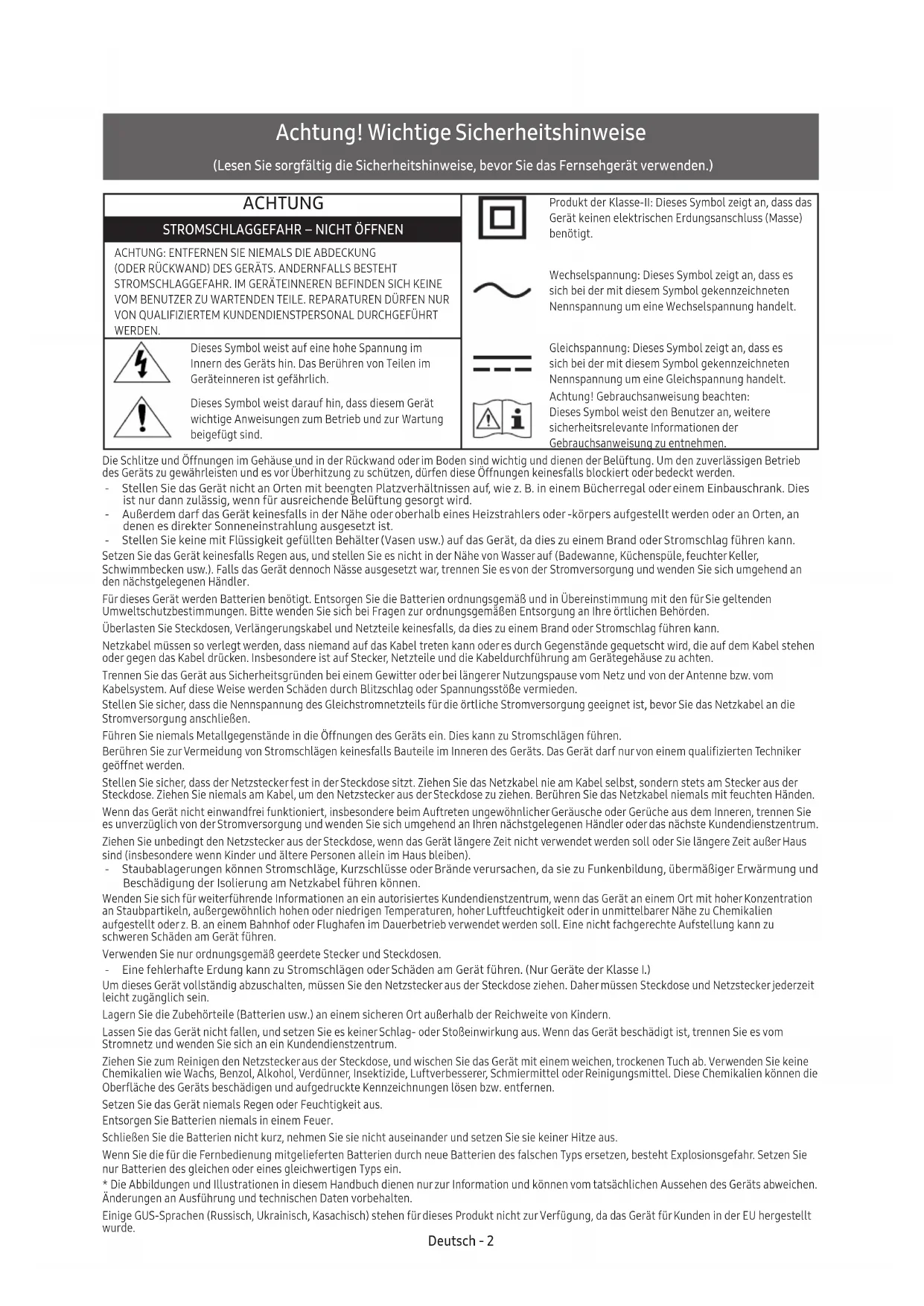 Achtung! Wichtige Sicherheitshinweise

(Lesen Sie sorgfältig die Sicherheitshinweise, bevor Sie das Fernsehgerät verwenden.)

ACHTUNG

STROMSCHLAGGEFAHR – NICHT ÖFFNEN

ACHTUNG: ENTFERNEN SIE NIEMALS DIE ABDECKUNG (ODER RÜCKWAND) DES GERÄTS. ANDERNFALLS BESTEHT STROMSCHLAGGEFAHR. IM GERÄTEINNEREN BEFINDEN SICH KEINE VOM BENUTZER ZU WARTENDEN TEILE. REPARATUREN DÜRFEN NUR VON QUALIFIZIERTEM KUNDENDIENSTPERSONAL DURCHGEFÜHRT WERDEN.

Dieses Symbol weist auf eine hohe Spannung im Innern des Geräts hin. Das Berühren von Teilen im Geräteinneren ist gefährlich.

Dieses Symbol weist darauf hin, dass diesem Gerät wichtige Anweisungen zum Betrieb und zur Wartung beigefügt sind.

Produkt der Klasse-II: Dieses Symbol zeigt an, dass das Gerät keinen elektrischen Erdungsanschluss (Masse) benötigt.

Wechselspannung: Dieses Symbol zeigt an, dass es sich bei der mit diesem Symbol gekennzeichneten Nennspannung um eine Wechselspannung handelt.

Gleichspannung: Dieses Symbol zeigt an, dass es sich bei der mit diesem Symbol gekennzeichneten Nennspannung um eine Gleichspannung handelt.

Achtung! Gebrauchsanweisung beachten: Dieses Symbol weist den Benutzer an, weitere sicherheitsrelevante Informationen der Gebrauchsanweisung zu entnehmen.

Die Schlitze und Öffnungen im Gehäuse und in der Rückwand oder im Boden sind wichtig und dienen der Belüftung. Um den zuverlässigen Betrieb des Geräts zu gewährleisten und es vor Überhitzung zu schützen, dürfen diese Öffnungen keinesfalls blockiert oder bedeckt werden.
- Stellen Sie das Gerät nicht an Orten mit beengten Platzverhältnissen auf, wie z. B. in einem Bücherregal oder einem Einbauschrank. Dies ist nur dann zulässig, wenn für ausreichende Belüftung gesorgt wird.
- Außerdem darf das Gerät keinesfalls in der Nähe oder oberhalb eines Heizstrahlers oder -körpers aufgestellt werden oder an Orten, an denen es direkter Sonneneinstrahlung ausgesetzt ist.
- Stellen Sie keine mit Flüssigkeit gefüllten Behälter (Vasen usw.) auf das Gerät, da dies zu einem Brand oder Stromschlag führen kann.
Setzen Sie das Gerät keinesfalls Regen aus, und stellen Sie es nicht in der Nähe von Wasser auf (Badewanne, Küchenspüle, feuchter Keller, Schwimmbecken usw.). Falls das Gerät dennoch Nässe ausgesetzt war, trennen Sie es von der Stromversorgung und wenden Sie sich umgehend an den nächstgelegenen Händler.

Für dieses Gerät werden Batterien benötigt. Entsorgen Sie die Batterien ordnungsgemäß und in Übereinstimmung mit den für Sie geltenden Umweltschutzbestimmungen. Bitte wenden Sie sich bei Fragen zur ordnungsgemäßen Entsorgung an Ihre örtlichen Behörden.

Überlasten Sie Steckdosen, Verlängerungskabel und Netzteile keinesfalls, da dies zu einem Brand oder Stromschlag führen kann.

Netzkabel müssen so verlegt werden, dass niemand auf das Kabel treten kann oder es durch Gegenstände gequetscht wird, die auf dem Kabel stehen oder gegen das Kabel drücken. Insbesondere ist auf Stecker, Netzteile und die Kabeldurchführung am Gerätegehäuse zu achten.

Trennen Sie das Gerät aus Sicherheitsgründen bei einem Gewitter oder bei längerer Nutzungspause vom Netz und von der Antenne bzw. vom Kabelsystem. Auf diese Weise werden Schäden durch Blitzschlag oder Spannungsstöße vermieden.

Stellen Sie sicher, dass die Nennspannung des Gleichstromnetzteils für die örtliche Stromversorgung geeignet ist, bevor Sie das Netzkabel an die Stromversorgung anschließen.

Führen Sie niemals Metallgegenstände in die Öffnungen des Geräts ein. Dies kann zu Stromschlägen führen.

Berühren Sie zur Vermeidung von Stromschlägen keinesfalls Bauteile im Inneren des Geräts. Das Gerät darf nur von einem qualifizierten Techniker geöffnet werden.

Stellen Sie sicher, dass der Netzstecker fest in der Steckdose sitzt. Ziehen Sie das Netzkabel nie am Kabel selbst, sondern stets am Stecker aus der Steckdose. Ziehen Sie niemals am Kabel, um den Netzstecker aus der Steckdose zu ziehen. Berühren Sie das Netzkabel niemals mit feuchten Händen.

Wenn das Gerät nicht einwandfrei funktioniert, insbesondere beim Auftreten ungewöhnlicher Geräusche oder Gerüche aus dem Inneren, trennen Sie es unverzüglich von der Stromversorgung und wenden Sie sich umgehend an Ihren nächstgelegenen Händler oder das nächste Kundendienstzentrum.

Ziehen Sie unbedingt den Netzstecker aus der Steckdose, wenn das Gerät längere Zeit nicht verwendet werden soll oder Sie längere Zeit außer Haus sind (insbesondere wenn Kinder und ältere Personen allein im Haus bleiben).
- Staubablagerungen können Stromschläge, Kurzschlüsse oder Brände verursachen, da sie zu Funkenbildung, übermäßiger Erwärmung und Beschädigung der Isolierung am Netzkabel führen können.
Wenden Sie sich für weiterführende Informationen an ein autorisiertes Kundendienstzentrum, wenn das Gerät an einem Ort mit hoher Konzentration an Staubpartikeln, außergewöhnlich hohen oder niedrigen Temperaturen, hoher Luftfeuchtigkeit oder in unmittelbarer Nähe zu Chemikalien aufgestellt oder z. B. an einem Bahnhof oder Flughafen im Dauerbetrieb verwendet werden soll. Eine nicht fachgerechte Aufstellung kann zu schweren Schäden am Gerät führen.

Verwenden Sie nur ordnungsgemäß geerdete Stecker und Steckdosen.
- Eine fehlerhafte Erdung kann zu Stromschlägen oder Schäden am Gerät führen. (Nur Geräte der Klasse I.)
Um dieses Gerät vollständig abzuschalten, müssen Sie den Netzstecker aus der Steckdose ziehen. Daher müssen Steckdose und Netzstecker jederzeit leicht zugänglich sein.

Lagern Sie die Zubehörteile (Batterien usw.) an einem sicheren Ort außerhalb der Reichweite von Kindern.

Lassen Sie das Gerät nicht fallen, und setzen Sie es keiner Schlag- oder Stoßeinwirkung aus. Wenn das Gerät beschädigt ist, trennen Sie es vom Stromnetz und wenden Sie sich an ein Kundendienstzentrum.

Ziehen Sie zum Reinigen den Netzstecker aus der Steckdose, und wischen Sie das Gerät mit einem weichen, trockenen Tuch ab. Verwenden Sie keine Chemikalien wie Wachs, Benzol, Alkohol, Verdünner, Insektizide, Luftverbesserer, Schmiermittel oder Reinigungsmittel. Diese Chemikalien können die Oberfläche des Geräts beschädigen und aufgedruckte Kennzeichnungen lösen bzw. entfernen.

Setzen Sie das Gerät niemals Regen oder Feuchtigkeit aus.

Entsorgen Sie Batterien niemals in einem Feuer.

Schließen Sie die Batterien nicht kurz, nehmen Sie sie nicht auseinander und setzen Sie sie keiner Hitze aus.

Wenn Sie die für die Fernbedienung mitgelieferten Batterien durch neue Batterien des falschen Typs ersetzen, besteht Explosionsgefahr. Setzen Sie nur Batterien des gleichen oder eines gleichwertigen Typs ein.

* Die Abbildungen und Illustrationen in diesem Handbuch dienen nur zur Information und können vom tatsächlichen Aussehen des Geräts abweichen. Änderungen an Ausführung und technischen Daten vorbehalten.

Einige GUS-Sprachen (Russisch, Ukrainisch, Kasachisch) stehen für dieses Produkt nicht zur Verfügung, da das Gerät für Kunden in der EU hergestellt wurde.

Deutsch - 2